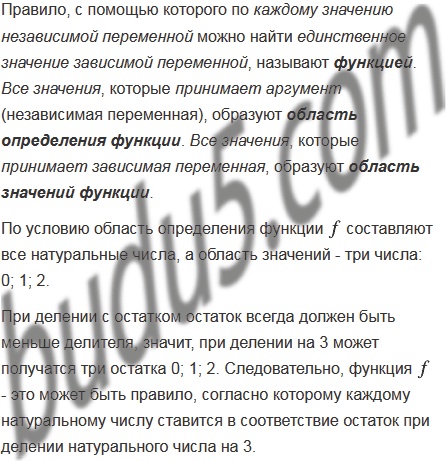 Правило, с помощью которого по каждому значению независимой переменной можно найти единственное значение зависимой переменной, называют функцией. Все значения, которые принимает аргумент (независимая переменная), образуют область определения функции. Все значения, которые принимает зависимая переменная, образуют область значений функции.

По условию область определения функции $f$ составляют все натуральные числа, а область значений - три числа: 0; 1; 2.

При делении с остатком остаток всегда должен быть меньше делителя, значит, при делении на 3 может получатся три остатка 0; 1; 2. Следовательно, функция $f$ - это может быть правило, согласно которому каждому натуральному числу ставится в соответствие остаток при делении натурального числа на 3.

budu5.com